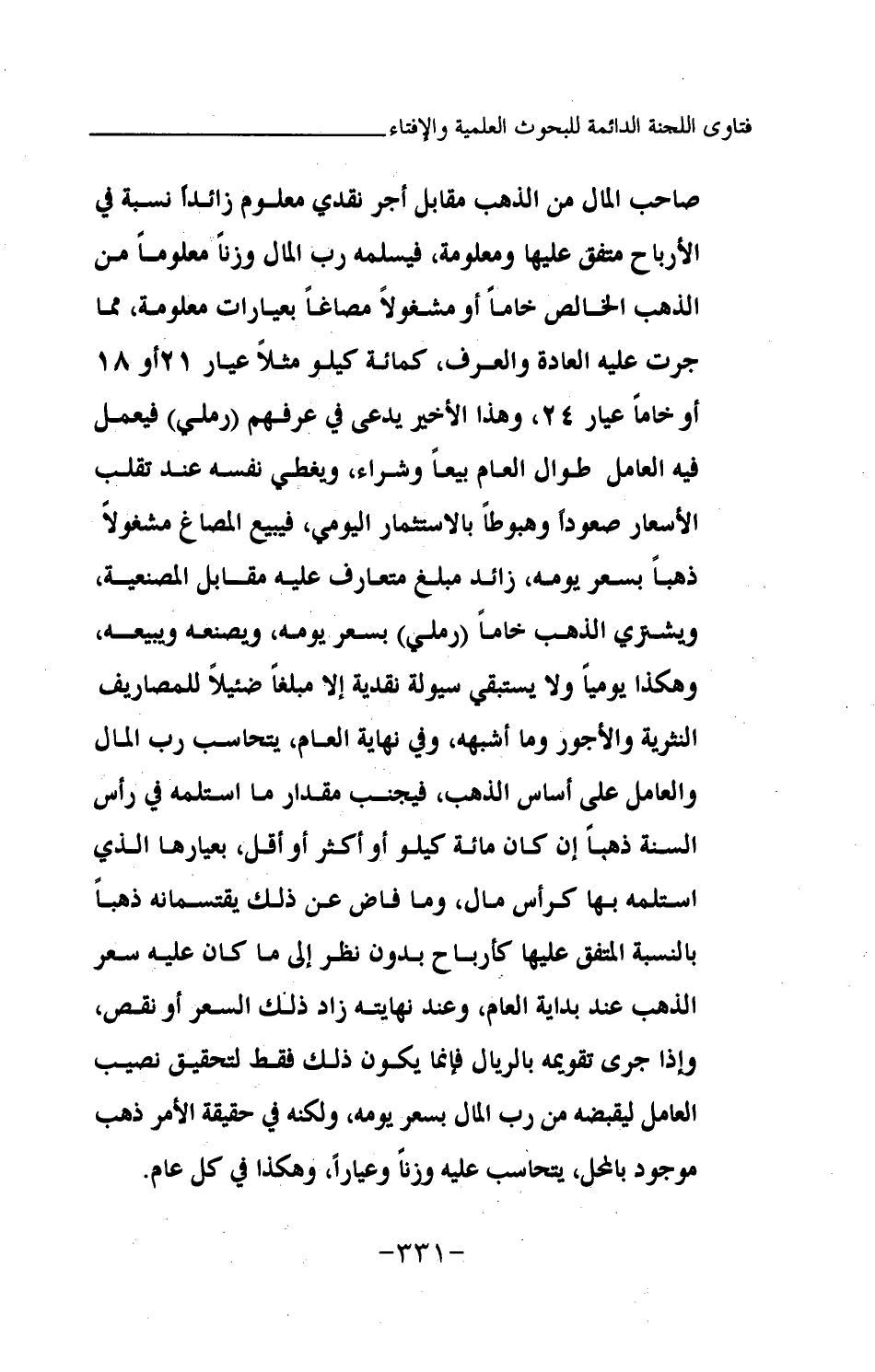 فتاوى اللجنة الدائمة للبحوث العلمية والإفتاء

صاحب المال من الذهب مقابل أجر نقدي معلوم زائداً نسبة في الأرباح متفق عليها ومعلومة، فيسلمه رب المال وزناً معلوماً من الذهب الخالص خاماً أو مشغولاً مصاغاً بعيارات معلومة، مما جرت عليه العادة والعرف، كمائة كيلو مثلاً عيار ٢١أو ١٨ أو خاماً عيار ٢٤، وهذا الأخير يدعى في عرفهم (رملي) فيعمل فيه العامل طوال العام بيعاً وشراء، ويغطي نفسه عند تقلب الأسعار صعوداً وهبوطاً بالاستثمار اليومي، فيبيع المصاغ مشغولاً ذهباً بسعر يومه، زائد مبلغ متعارف عليه مقابل المصنعية، ويشتري الذهب خاماً (رملي) بسعر يومه، ويصنعه ويبيعه، وهكذا يومياً ولا يستبقي سيولة نقدية إلا مبلغاً ضئيلاً للمصاريف النثرية والأجور وما أشبهه، وفي نهاية العام، يتحاسب رب المال والعامل على أساس الذهب، فيجنب مقدار ما استلمه في رأس السنة ذهباً إن كان مائة كيلو أو أكثر أو أقل، بعيارها الذي استلمه بها كرأس مال، وما فاض عن ذلك يقتسمانه ذهباً بالنسبة المتفق عليها كأرباح بدون نظر إلى ما كان عليه سعر الذهب عند بداية العام، وعند نهايته زاد ذلك السعر أو نقص، وإذا جرى تقويمه بالريال فإنما يكون ذلك فقط لتحقيق نصيب العامل ليقبضه من رب المال بسعر يومه، ولكنه في حقيقة الأمر ذهب موجود بالمحل، يتحاسب عليه وزناً وعياراً، وهكذا في كل عام.

-٣٣١-